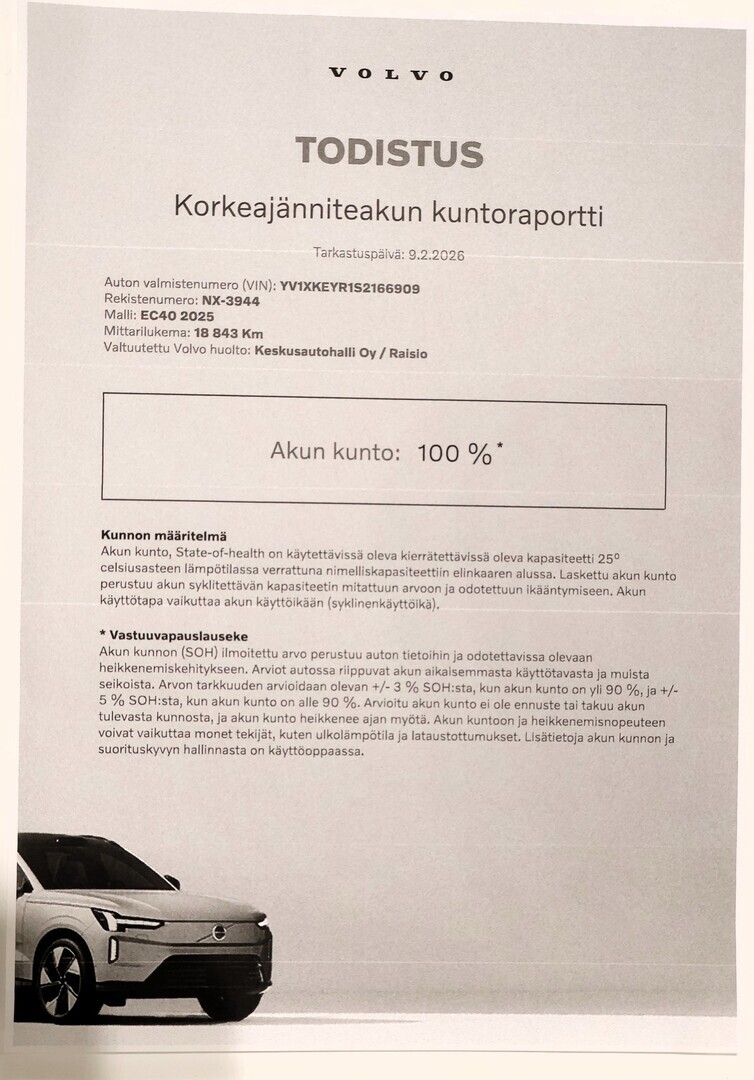 VOLVO

TODISTUS

Korkeajänniteakun kuntoraportti

Tarkastuspäivä: 9.2.2026

Auton valmistenumero (VIN): YV1XKEYR1S2166909
Rekistenumero: NX-3944
Malli: EC40 2025
Mittarilukema: 18 843 Km
Valtuutettu Volvo huolto: Keskusautohalli Oy / Raisio

Akun kunto: 100 %*

Kunnon määritelmä
Akun kunto, State-of-health on käytettävissä oleva kierrätettävissä oleva kapasiteetti 25° celsiusasteen lämpötilassa verrattuna nimelliskapasiteettiin elinkaaren alussa. Laskettu akun kunto perustuu akun syklitettävän kapasiteetin mitattuun arvoon ja odotettuun ikääntymiseen. Akun käyttötapa vaikuttaa akun käyttöikään (syklinenkäyttöikä).

* Vastuuvapauslauseke
Akun kunnon (SOH) ilmoitettu arvo perustuu auton tietoihin ja odotettavissa olevaan heikkenemiskehitykseen. Arviot autossa riippuvat akun aikaisemmasta käyttötavasta ja muista seikoista. Arvon tarkkuuden arvioidaan olevan +/- 3 % SOH:sta, kun akun kunto on yli 90 %, ja +/- 5 % SOH:sta, kun akun kunto on alle 90 %. Arvioitu akun kunto ei ole ennuste tai takuu akun tulevasta kunnosta, ja akun kunto heikkenee ajan myötä. Akun kuntoon ja heikkenemisnopeuteen voivat vaikuttaa monet tekijät, kuten ulkolämpötila ja lataustottumukset. Lisätietoja akun kunnon ja suorituskyvyn hallinnasta on käyttöoppaassa.